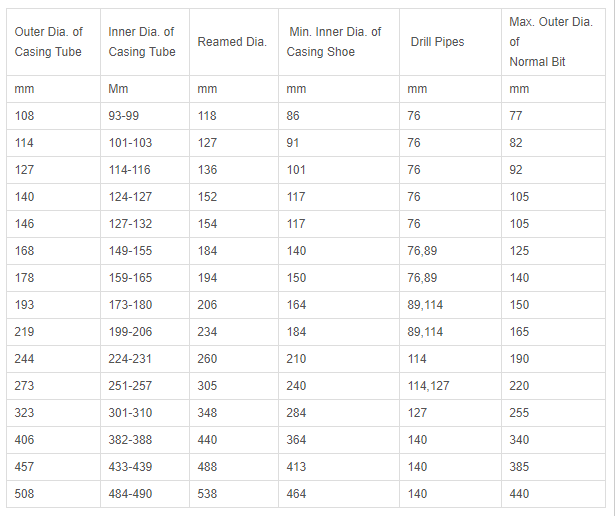 | Outer Dia. of Casing Tube | Inner Dia. of Casing Tube | Reamed Dia. | Min. Inner Dia. of Casing Shoe | Drill Pipes | Max. Outer Dia. of Normal Bit |
|---|---|---|---|---|---|
| mm | Mm | mm | mm | mm | mm |
| 108 | 93-99 | 118 | 86 | 76 | 77 |
| 114 | 101-103 | 127 | 91 | 76 | 82 |
| 127 | 114-116 | 136 | 101 | 76 | 92 |
| 140 | 124-127 | 152 | 117 | 76 | 105 |
| 146 | 127-132 | 154 | 117 | 76 | 105 |
| 168 | 149-155 | 184 | 140 | 76,89 | 125 |
| 178 | 159-165 | 194 | 150 | 76,89 | 140 |
| 193 | 173-180 | 206 | 164 | 89,114 | 150 |
| 219 | 199-206 | 234 | 184 | 89,114 | 165 |
| 244 | 224-231 | 260 | 210 | 114 | 190 |
| 273 | 251-257 | 305 | 240 | 114,127 | 220 |
| 323 | 301-310 | 348 | 284 | 127 | 255 |
| 406 | 382-388 | 440 | 364 | 140 | 340 |
| 457 | 433-439 | 488 | 413 | 140 | 385 |
| 508 | 484-490 | 538 | 464 | 140 | 440 |